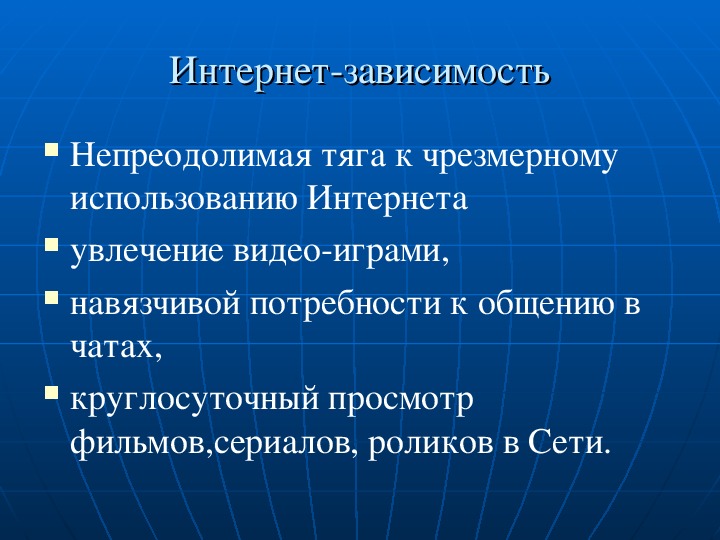 Интернет-зависимость

Непреодолимая тяга к чрезмерному использованию Интернета

увлечение видео-играми,

навязчивой потребности к общению в чатах,

круглосуточный просмотр фильмов,сериалов, роликов в Сети.